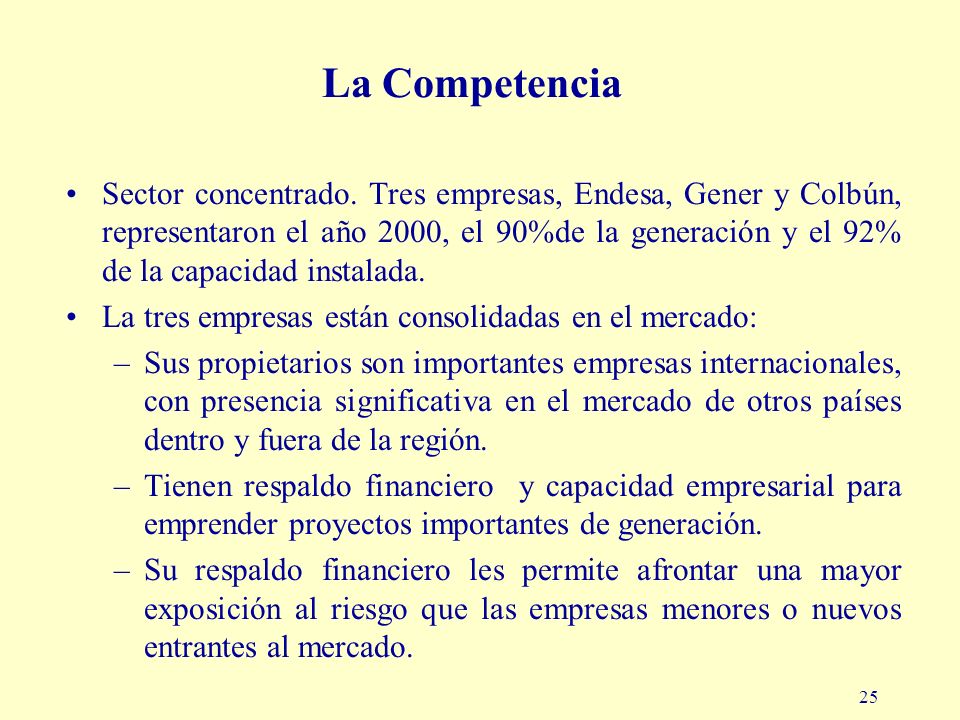 La Competencia

• Sector concentrado. Tres empresas, Endesa, Gener y Colbún, representaron el año 2000, el 90%de la generación y el 92% de la capacidad instalada.

• La tres empresas están consolidadas en el mercado:

– Sus propietarios son importantes empresas internacionales, con presencia significativa en el mercado de otros países dentro y fuera de la región.

– Tienen respaldo financiero y capacidad empresarial para emprender proyectos importantes de generación.

– Su respaldo financiero les permite afrontar una mayor exposición al riesgo que las empresas menores o nuevos entrantes al mercado.

25